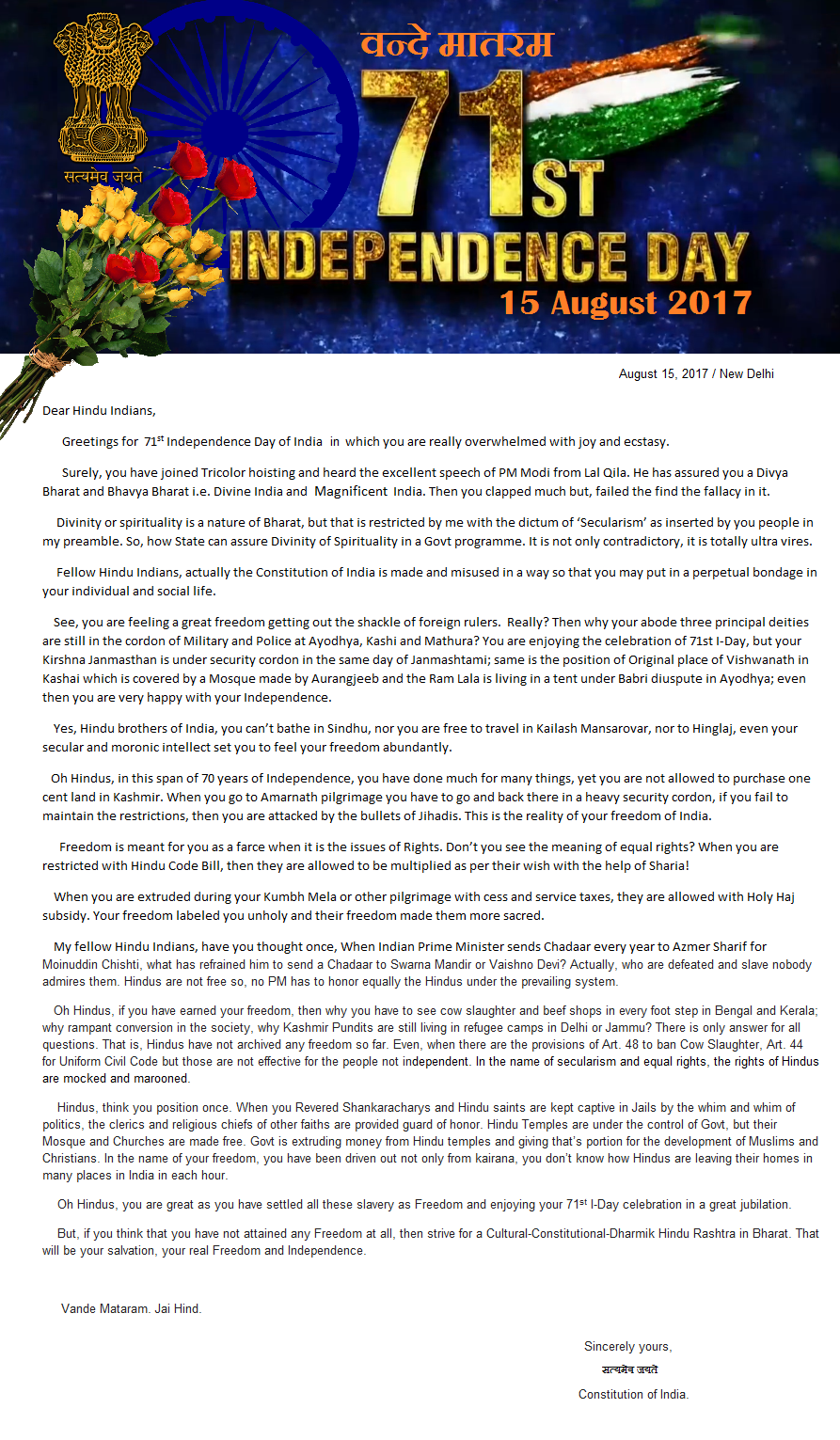 वन्दे मातरम

सत्यमेव जयते

71ST INDEPENDENCE DAY
15 August 2017

August 15, 2017 / New Delhi

Dear Hindu Indians,

Greetings for 71$^{st}$ Independence Day of India in which you are really overwhelmed with joy and ecstasy.

Surely, you have joined Tricolor hoisting and heard the excellent speech of PM Modi from Lal Qila. He has assured you a Divya Bharat and Bhavya Bharat i.e. Divine India and Magnificent India. Then you clapped much but, failed the find the fallacy in it.

Divinity or spirituality is a nature of Bharat, but that is restricted by me with the dictum of 'Secularism' as inserted by you people in my preamble. So, how State can assure Divinity of Spirituality in a Govt programme. It is not only contradictory, it is totally ultra vires.

Fellow Hindu Indians, actually the Constitution of India is made and misused in a way so that you may put in a perpetual bondage in your individual and social life.

See, you are feeling a great freedom getting out the shackle of foreign rulers. Really? Then why your abode three principal deities are still in the cordon of Military and Police at Ayodhya, Kashi and Mathura? You are enjoying the celebration of 71st I-Day, but your Kirshna Janmasthan is under security cordon in the same day of Janmashtami; same is the position of Original place of Vishwanath in Kashai which is covered by a Mosque made by Aurangjeeb and the Ram Lala is living in a tent under Babri diuspute in Ayodhya; even then you are very happy with your Independence.

Yes, Hindu brothers of India, you can't bathe in Sindhu, nor you are free to travel in Kailash Mansarovar, nor to Hinglaj, even your secular and moronic intellect set you to feel your freedom abundantly.

Oh Hindus, in this span of 70 years of Independence, you have done much for many things, yet you are not allowed to purchase one cent land in Kashmir. When you go to Amarnath pilgrimage you have to go and back there in a heavy security cordon, if you fail to maintain the restrictions, then you are attacked by the bullets of Jihadis. This is the reality of your freedom of India.

Freedom is meant for you as a farce when it is the issues of Rights. Don't you see the meaning of equal rights? When you are restricted with Hindu Code Bill, then they are allowed to be multiplied as per their wish with the help of Sharia!

When you are extruded during your Kumbh Mela or other pilgrimage with cess and service taxes, they are allowed with Holy Haj subsidy. Your freedom labeled you unholy and their freedom made them more sacred.

My fellow Hindu Indians, have you thought once, When Indian Prime Minister sends Chadaar every year to Azmer Sharif for Moinuddin Chishti, what has refrained him to send a Chadaar to Swarna Mandir or Vaishno Devi? Actually, who are defeated and slave nobody admires them. Hindus are not free so, no PM has to honor equally the Hindus under the prevailing system.

Oh Hindus, if you have earned your freedom, then why you have to see cow slaughter and beef shops in every foot step in Bengal and Kerala; why rampant conversion in the society, why Kashmir Pundits are still living in refugee camps in Delhi or Jammu? There is only answer for all questions. That is, Hindus have not archived any freedom so far. Even, when there are the provisions of Art. 48 to ban Cow Slaughter, Art. 44 for Uniform Civil Code but those are not effective for the people not independent. In the name of secularism and equal rights, the rights of Hindus are mocked and marooned.

Hindus, think you position once. When you Revered Shankaracharys and Hindu saints are kept captive in Jails by the whim and whim of politics, the clerics and religious chiefs of other faiths are provided guard of honor. Hindu Temples are under the control of Govt, but their Mosque and Churches are made free. Govt is extruding money from Hindu temples and giving that's portion for the development of Muslims and Christians. In the name of your freedom, you have been driven out not only from kairana, you don't know how Hindus are leaving their homes in many places in India in each hour.

Oh Hindus, you are great as you have settled all these slavery as Freedom and enjoying your 71$^{st}$ I-Day celebration in a great jubilation.

But, if you think that you have not attained any Freedom at all, then strive for a Cultural-Constitutional-Dharmik Hindu Rashtra in Bharat. That will be your salvation, your real Freedom and Independence.

Vande Mataram. Jai Hind.

Sincerely yours,
सत्यमेव जयते
Constitution of India.